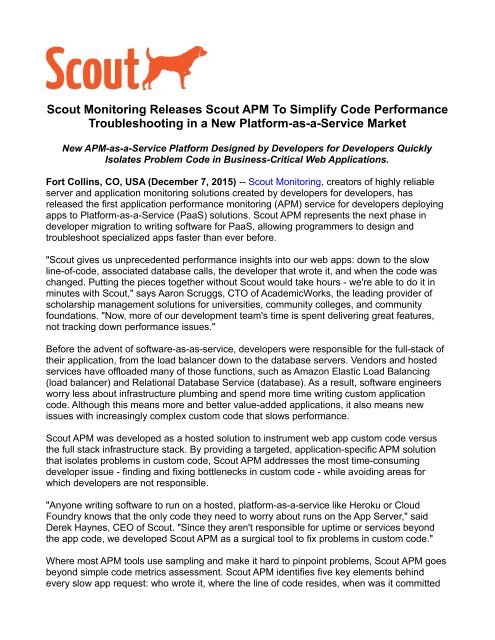 Scout

Scout Monitoring Releases Scout APM To Simplify Code Performance Troubleshooting in a New Platform-as-a-Service Market

New APM-as-a-Service Platform Designed by Developers for Developers Quickly Isolates Problem Code in Business-Critical Web Applications.

Fort Collins, CO, USA (December 7, 2015) -- Scout Monitoring, creators of highly reliable server and application monitoring solutions created by developers for developers, has released the first application performance monitoring (APM) service for developers deploying apps to Platform-as-a-Service (PaaS) solutions. Scout APM represents the next phase in developer migration to writing software for PaaS, allowing programmers to design and troubleshoot specialized apps faster than ever before.

"Scout gives us unprecedented performance insights into our web apps: down to the slow line-of-code, associated database calls, the developer that wrote it, and when the code was changed. Putting the pieces together without Scout would take hours - we're able to do it in minutes with Scout," says Aaron Scruggs, CTO of AcademicWorks, the leading provider of scholarship management solutions for universities, community colleges, and community foundations. "Now, more of our development team's time is spent delivering great features, not tracking down performance issues."

Before the advent of software-as-as-service, developers were responsible for the full-stack of their application, from the load balancer down to the database servers. Vendors and hosted services have offloaded many of those functions, such as Amazon Elastic Load Balancing (load balancer) and Relational Database Service (database). As a result, software engineers worry less about infrastructure plumbing and spend more time writing custom application code. Although this means more and better value-added applications, it also means new issues with increasingly complex custom code that slows performance.

Scout APM was developed as a hosted solution to instrument web app custom code versus the full stack infrastructure stack. By providing a targeted, application-specific APM solution that isolates problems in custom code, Scout APM addresses the most time-consuming developer issue - finding and fixing bottlenecks in custom code - while avoiding areas for which developers are not responsible.

"Anyone writing software to run on a hosted, platform-as-a-service like Heroku or Cloud Foundry knows that the only code they need to worry about runs on the App Server," said Derek Haynes, CEO of Scout. "Since they aren't responsible for uptime or services beyond the app code, we developed Scout APM as a surgical tool to fix problems in custom code."

Where most APM tools use sampling and make it hard to pinpoint problems, Scout APM goes beyond simple code metrics assessment. Scout APM identifies five key elements behind every slow app request: who wrote it, where the line of code resides, when was it committed